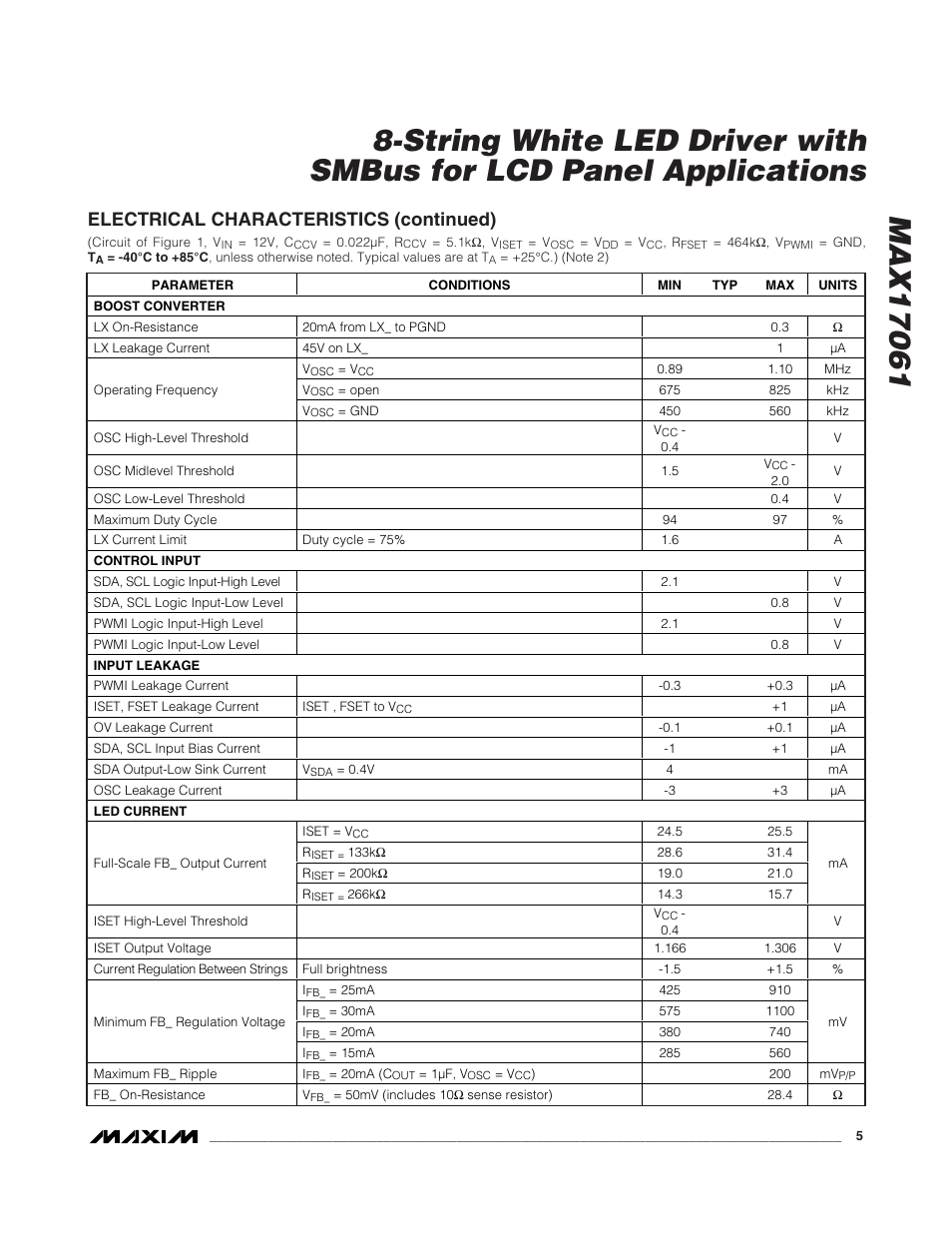 8-String White LED Driver with SMBus for LCD Panel Applications

MAX17061

ELECTRICAL CHARACTERISTICS (continued)

(Circuit of Figure 1, $V_{IN}$ = 12V, $C_{CCV}$ = 0.022μF, $R_{CCV}$ = 5.1kΩ, $V_{ISET}$ = $V_{OSC}$ = $V_{DD}$ = $V_{CC}$, $R_{FSET}$ = 464kΩ, $V_{PWMI}$ = GND, $T_A$ = -40°C to +85°C, unless otherwise noted. Typical values are at $T_A$ = +25°C.) (Note 2)

| PARAMETER | CONDITIONS | MIN | TYP | MAX | UNITS |
|---|---|---|---|---|---|
| BOOST CONVERTER | | | | | |
| LX On-Resistance | 20mA from LX_ to PGND | | | 0.3 | Ω |
| LX Leakage Current | 45V on LX_ | | | 1 | μA |
| Operating Frequency | $V_{OSC}$ = $V_{CC}$ | 0.89 | | 1.10 | MHz |
| | $V_{OSC}$ = open | 675 | | 825 | kHz |
| | $V_{OSC}$ = GND | 450 | | 560 | kHz |
| OSC High-Level Threshold | | $V_{CC}$ - 0.4 | | | V |
| OSC Midlevel Threshold | | 1.5 | | $V_{CC}$ - 2.0 | V |
| OSC Low-Level Threshold | | | | 0.4 | V |
| Maximum Duty Cycle | | 94 | | 97 | % |
| LX Current Limit | Duty cycle = 75% | 1.6 | | | A |
| CONTROL INPUT | | | | | |
| SDA, SCL Logic Input-High Level | | 2.1 | | | V |
| SDA, SCL Logic Input-Low Level | | | | 0.8 | V |
| PWMI Logic Input-High Level | | 2.1 | | | V |
| PWMI Logic Input-Low Level | | | | 0.8 | V |
| INPUT LEAKAGE | | | | | |
| PWMI Leakage Current | | -0.3 | | +0.3 | μA |
| ISET, FSET Leakage Current | ISET , FSET to $V_{CC}$ | | | +1 | μA |
| OV Leakage Current | | -0.1 | | +0.1 | μA |
| SDA, SCL Input Bias Current | | -1 | | +1 | μA |
| SDA Output-Low Sink Current | $V_{SDA}$ = 0.4V | 4 | | | mA |
| OSC Leakage Current | | -3 | | +3 | μA |
| LED CURRENT | | | | | |
| Full-Scale FB_ Output Current | ISET = $V_{CC}$ | 24.5 | | 25.5 | mA |
| | $R_{ISET}$ = 133kΩ | 28.6 | | 31.4 | |
| | $R_{ISET}$ = 200kΩ | 19.0 | | 21.0 | |
| | $R_{ISET}$ = 266kΩ | 14.3 | | 15.7 | |
| ISET High-Level Threshold | | $V_{CC}$ - 0.4 | | | V |
| ISET Output Voltage | | 1.166 | | 1.306 | V |
| Current Regulation Between Strings | Full brightness | -1.5 | | +1.5 | % |
| Minimum FB_ Regulation Voltage | $I_{FB\_}$ = 25mA | 425 | | 910 | mV |
| | $I_{FB\_}$ = 30mA | 575 | | 1100 | |
| | $I_{FB\_}$ = 20mA | 380 | | 740 | |
| | $I_{FB\_}$ = 15mA | 285 | | 560 | |
| Maximum FB_ Ripple | $I_{FB\_}$ = 20mA ($C_{OUT}$ = 1μF, $V_{OSC}$ = $V_{CC}$) | | | 200 | $mV_{P/P}$ |
| FB_ On-Resistance | $V_{FB\_}$ = 50mV (includes 10Ω sense resistor) | | | 28.4 | Ω |

MAXIM 5